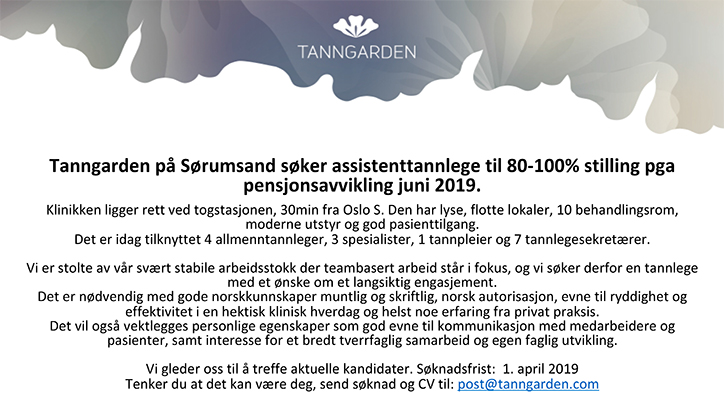 TANNGARDEN

Tanngarden på Sørumsand søker assistenttannlege til 80-100% stilling pga pensjonsavvikling juni 2019.

Klinikken ligger rett ved togstasjonen, 30min fra Oslo S. Den har lyse, flotte lokaler, 10 behandlingsrom, moderne utstyr og god pasienttilgang.
Det er idag tilknyttet 4 allmenntannleger, 3 spesialister, 1 tannpleier og 7 tannlegesekretærer.

Vi er stolte av vår svært stabile arbeidsstokk der teambasert arbeid står i fokus, og vi søker derfor en tannlege med et ønske om et langsiktig engasjement.
Det er nødvendig med gode norskkunnskaper muntlig og skriftlig, norsk autorisasjon, evne til ryddighet og effektivitet i en hektisk klinisk hverdag og helst noe erfaring fra privat praksis.
Det vil også vektlegges personlige egenskaper som god evne til kommunikasjon med medarbeidere og pasienter, samt interesse for et bredt tverrfaglig samarbeid og egen faglig utvikling.

Vi gleder oss til å treffe aktuelle kandidater. Søknadsfrist: 1. april 2019
Tenker du at det kan være deg, send søknad og CV til: post@tanngarden.com